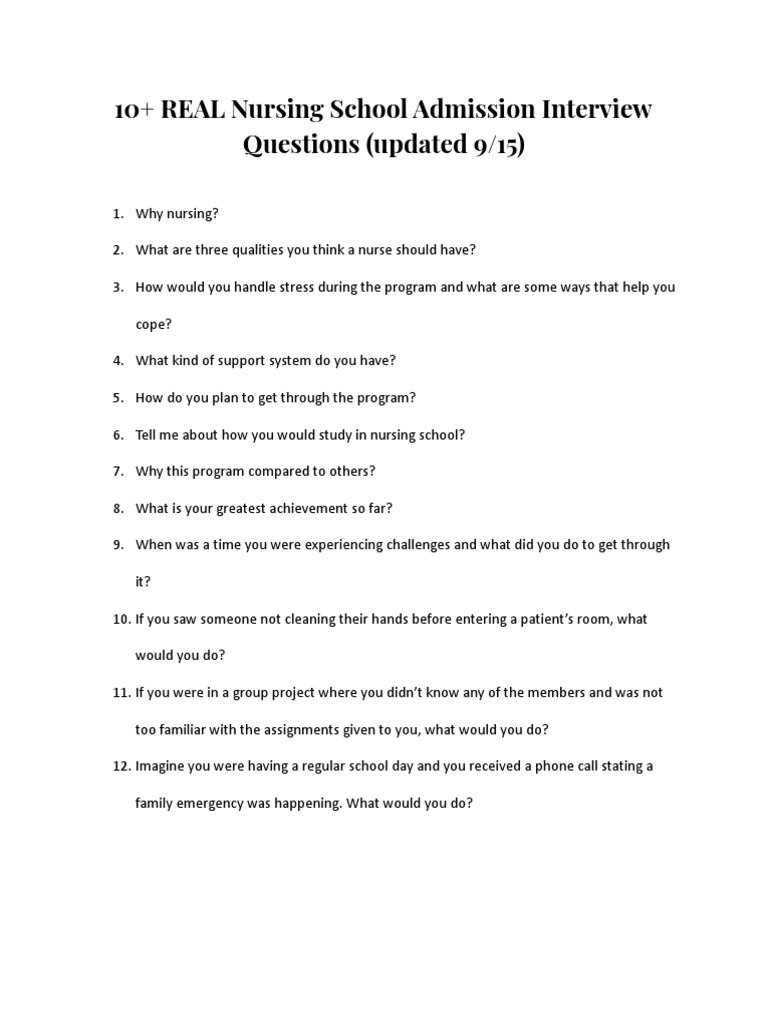 10+ REAL Nursing School Admission Interview Questions (updated 9/15)

1. Why nursing?
2. What are three qualities you think a nurse should have?
3. How would you handle stress during the program and what are some ways that help you cope?
4. What kind of support system do you have?
5. How do you plan to get through the program?
6. Tell me about how you would study in nursing school?
7. Why this program compared to others?
8. What is your greatest achievement so far?
9. When was a time you were experiencing challenges and what did you do to get through it?
10. If you saw someone not cleaning their hands before entering a patient's room, what would you do?
11. If you were in a group project where you didn't know any of the members and was not too familiar with the assignments given to you, what would you do?
12. Imagine you were having a regular school day and you received a phone call stating a family emergency was happening. What would you do?